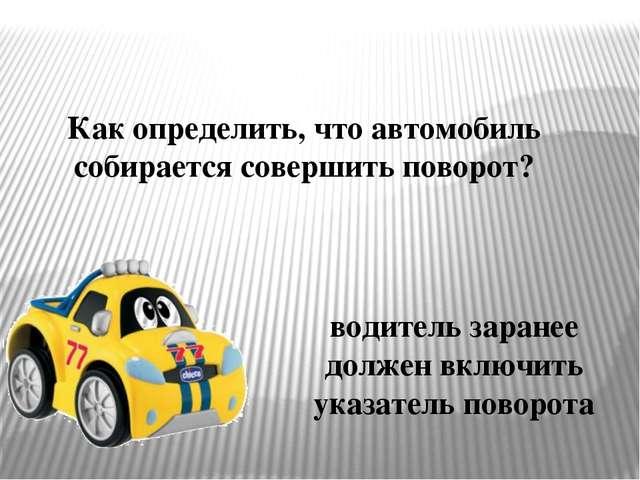 Как определить, что автомобиль собирается совершить поворот?

77

77

chicco

водитель заранее должен включить указатель поворота